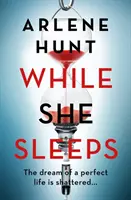 ARLENE HUNT

WHILE SHE SLEEPS

The dream of a perfect life is shattered...